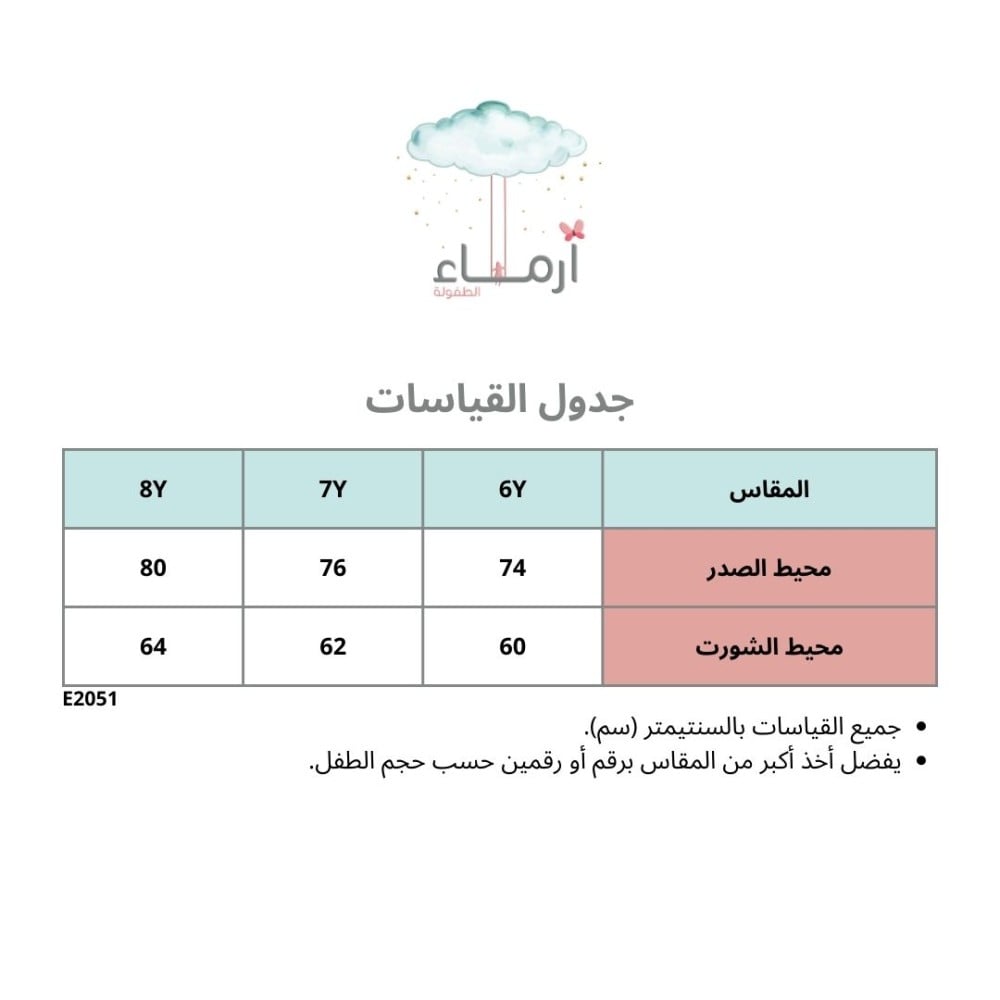 أرماء
الطفولة

جدول القياسات

| المقاس | 6Y | 7Y | 8Y |
|---|---|---|---|
| محيط الصدر | 74 | 76 | 80 |
| محيط الشورت | 60 | 62 | 64 |

E2051

• جميع القياسات بالسنتيمتر (سم).
• يفضل أخذ أكبر من المقاس برقم أو رقمين حسب حجم الطفل.